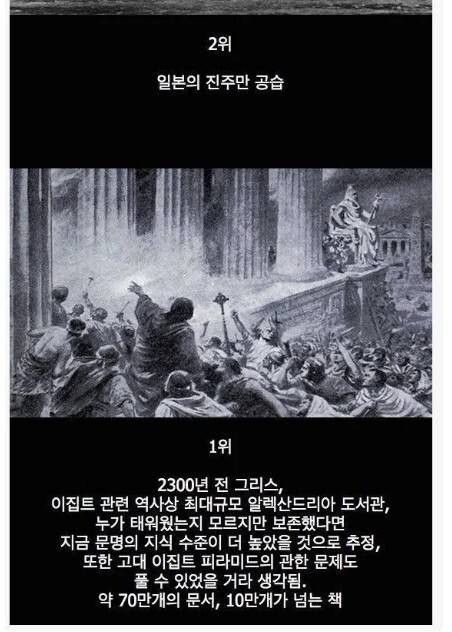 2위

일본의 진주만 공습

1위

2300년 전 그리스,
이집트 관련 역사상 최대규모 알렉산드리아 도서관,
누가 태워웠는지 모르지만 보존했다면
지금 문명의 지식 수준이 더 높았을 것으로 추정,
또한 고대 이집트 피라미드의 관한 문제도
풀 수 있었을 거라 생각됨.
약 70만개의 문서, 10만개가 넘는 책